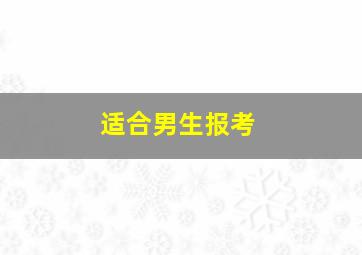 适合男生报考